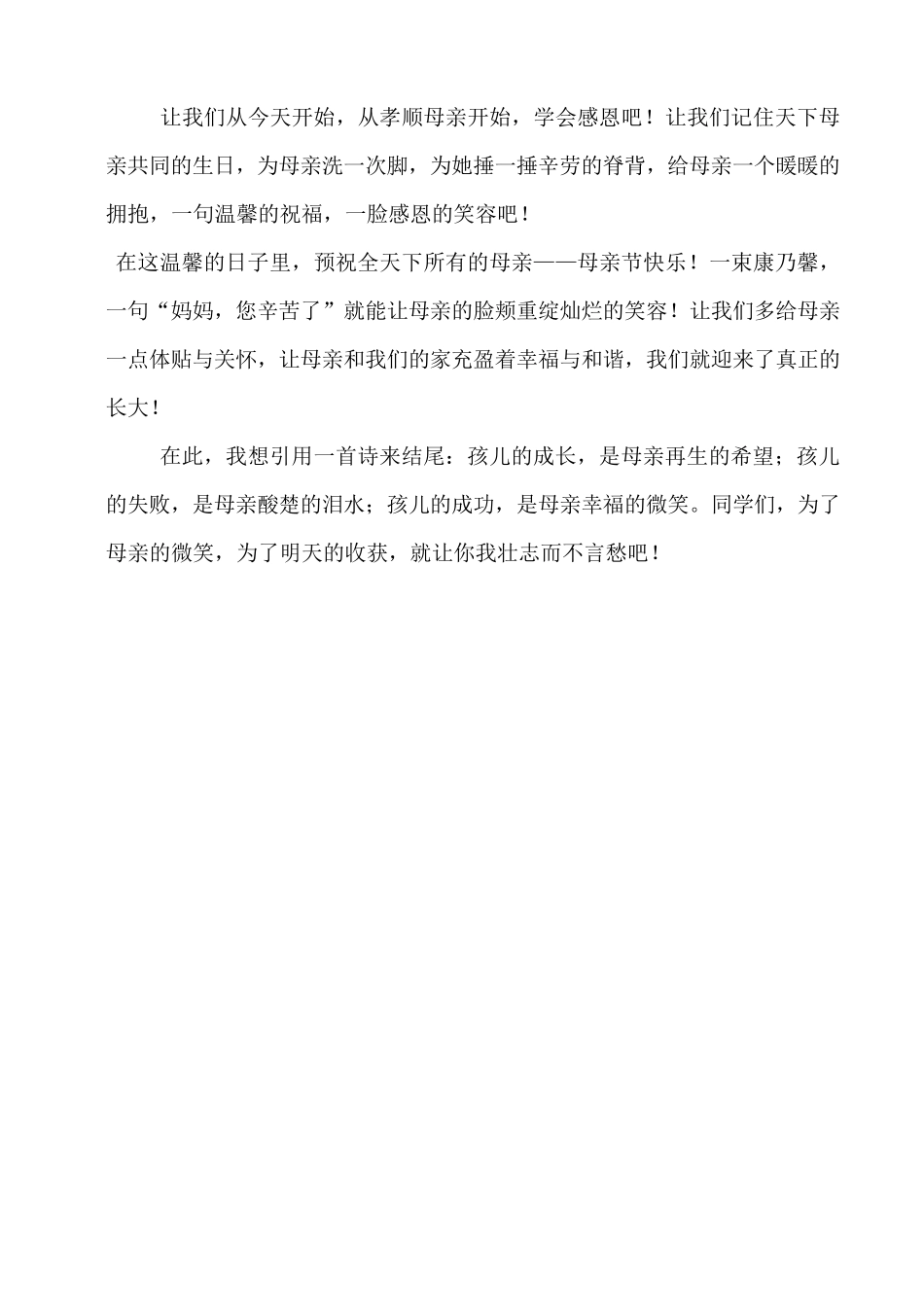 让我们从今天开始，从孝顺母亲开始，学会感恩吧！让我们记住天下母亲共同的生日，为母亲洗一次脚，为她捶一捶辛劳的脊背，给母亲一个暖暖的拥抱，一句温馨的祝福，一脸感恩的笑容吧！

在这温馨的日子里，预祝全天下所有的母亲——母亲节快乐！一束康乃馨，一句“妈妈，您辛苦了”就能让母亲的脸颊重绽灿烂的笑容！让我们多给母亲一点体贴与关怀，让母亲和我们的家充盈着幸福与和谐，我们就迎来了真正的长大！

在此，我想引用一首诗来结尾：孩儿的成长，是母亲再生的希望；孩儿的失败，是母亲酸楚的泪水；孩儿的成功，是母亲幸福的微笑。同学们，为了母亲的微笑，为了明天的收获，就让你我壮志而不言愁吧！